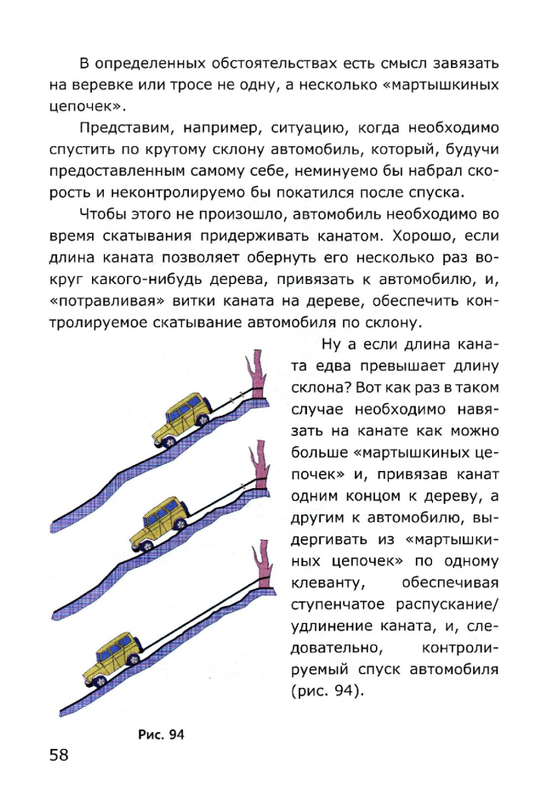 В определенных обстоятельствах есть смысл завязать на веревке или тросе не одну, а несколько «мартышкиных цепочек».

Представим, например, ситуацию, когда необходимо спустить по крутому склону автомобиль, который, будучи предоставленным самому себе, неминуемо бы набрал скорость и неконтролируемо бы покатился после спуска.

Чтобы этого не произошло, автомобиль необходимо во время скатывания придерживать канатом. Хорошо, если длина каната позволяет обернуть его несколько раз вокруг какого-нибудь дерева, привязать к автомобилю, и, «потравливая» витки каната на дереве, обеспечить контролируемое скатывание автомобиля по склону.

Ну а если длина каната едва превышает длину склона? Вот как раз в таком случае необходимо навязать на канате как можно больше «мартышкиных цепочек» и, привязав канат одним концом к дереву, а другим к автомобилю, выдергивать из «мартышкиных цепочек» по одному клеванту, обеспечивая ступенчатое распускание/удлинение каната, и, следовательно, контролируемый спуск автомобиля (рис. 94).

Рис. 94

58